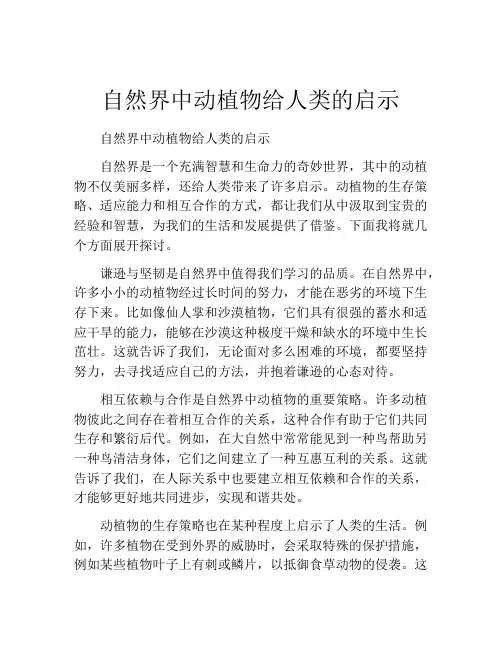 自然界中动植物给人类的启示

自然界中动植物给人类的启示

自然界是一个充满智慧和生命力的奇妙世界，其中的动植物不仅美丽多样，还给人类带来了许多启示。动植物的生存策略、适应能力和相互合作的方式，都让我们从中汲取到宝贵的经验和智慧，为我们的生活和发展提供了借鉴。下面我将就几个方面展开探讨。

谦逊与坚韧是自然界中值得我们学习的品质。在自然界中，许多小小的动植物经过长时间的努力，才能在恶劣的环境下生存下来。比如像仙人掌和沙漠植物，它们具有很强的蓄水和适应干旱的能力，能够在沙漠这种极度干燥和缺水的环境中生长茁壮。这就告诉了我们，无论面对多么困难的环境，都要坚持努力，去寻找适应自己的方法，并抱着谦逊的心态对待。

相互依赖与合作是自然界中动植物的重要策略。许多动植物彼此之间存在着相互合作的关系，这种合作有助于它们共同生存和繁衍后代。例如，在大自然中常常能见到一种鸟帮助另一种鸟清洁身体，它们之间建立了一种互惠互利的关系。这就告诉了我们，在人际关系中也要建立相互依赖和合作的关系，才能够更好地共同进步，实现和谐共处。

动植物的生存策略也在某种程度上启示了人类的生活。例如，许多植物在受到外界的威胁时，会采取特殊的保护措施，例如某些植物叶子上有刺或鳞片，以抵御食草动物的侵袭。这